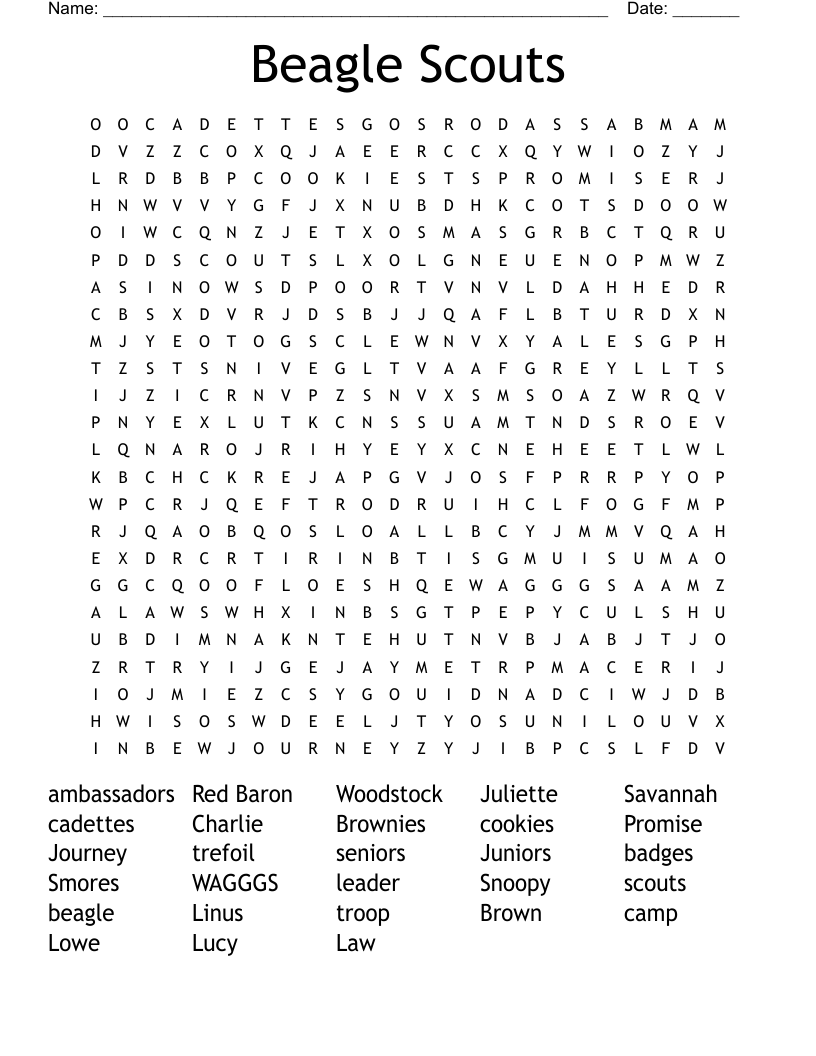 Name: ______________________________________________________ Date: _______

Beagle Scouts

O O C A D E T T E S G O S R O D A S S A B M A M
D V Z Z C O X Q J A E E R C C X Q Y W I O Z Y J
L R D B B P C O O K I E S T S P R O M I S E R J
H N W V V Y G F J X N U B D H K C O T S D O O W
O I W C Q N Z J E T X O S M A S G R B C T Q R U
P D D S C O U T S L X O L G N E U E N O P M W Z
A S I N O W S D P O O R T V N V L D A H H E D R
C B S X D V R J D S B J J Q A F L B T U R D X N
M J Y E O T O G S C L E W N V X Y A L E S G P H
T Z S T S N I V E G L T V A A F G R E Y L L T S
I J Z I C R N V P Z S N V X S M S O A Z W R Q V
P N Y E X L U T K C N S S U A M T N D S R O E V
L Q N A R O J R I H Y E Y X C N E H E E T L W L
K B C H C K R E J A P G V J O S F P R R P Y O P
W P C R J Q E F T R O D R U I H C L F O G F M P
R J Q A O B Q O S L O A L L B C Y J M M V Q A H
E X D R C R T I R I N B T I S G M U I S U M A O
G G C Q O O F L O E S H Q E W A G G G S A A M Z
A L A W S W H X I N B S G T P E P Y C U L S H U
U B D I M N A K N T E H U T N V B J A B J T J O
Z R T R Y I J G E J A Y M E T R P M A C E R I J
I O J M I E Z C S Y G O U I D N A D C I W J D B
H W I S O S W D E E L J T Y O S U N I L O U V X
I N B E W J O U R N E Y Z Y J I B P C S L F D V

ambassadors
cadettes
Journey
Smores
beagle
Lowe

Red Baron
Charlie
trefoil
WAGGGS
Linus
Lucy

Woodstock
Brownies
seniors
leader
troop
Law

Juliette
cookies
Juniors
Snoopy
Brown

Savannah
Promise
badges
scouts
camp